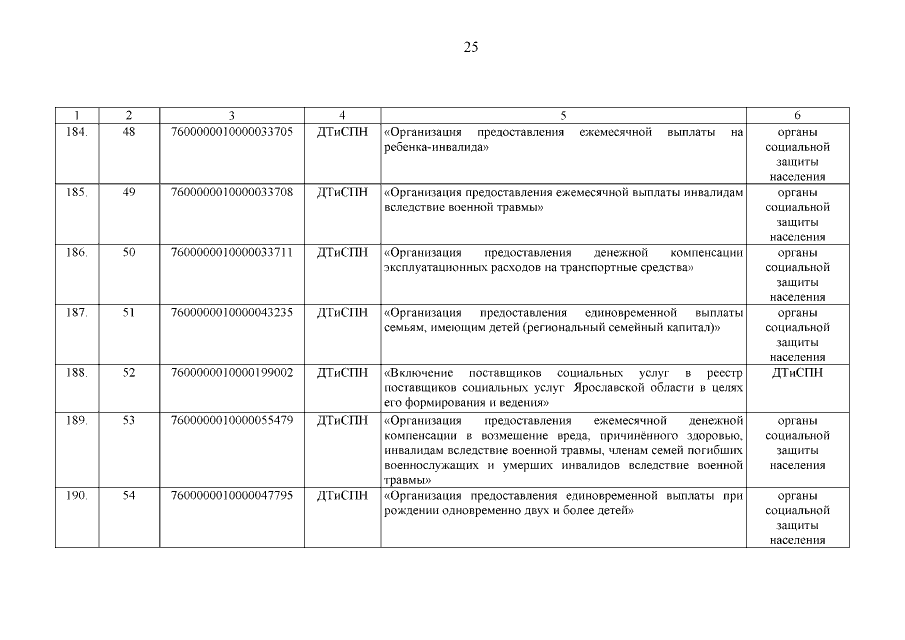 25

| 1 | 2 | 3 | 4 | 5 | 6 |
|---|---|---|---|---|---|
| 184. | 48 | 7600000010000033705 | ДТиСПН | «Организация предоставления ежемесячной выплаты на ребенка-инвалида» | органы социальной защиты населения |
| 185. | 49 | 7600000010000033708 | ДТиСПН | «Организация предоставления ежемесячной выплаты инвалидам вследствие военной травмы» | органы социальной защиты населения |
| 186. | 50 | 7600000010000033711 | ДТиСПН | «Организация предоставления денежной компенсации эксплуатационных расходов на транспортные средства» | органы социальной защиты населения |
| 187. | 51 | 7600000010000043235 | ДТиСПН | «Организация предоставления единовременной выплаты семьям, имеющим детей (региональный семейный капитал)» | органы социальной защиты населения |
| 188. | 52 | 7600000010000199002 | ДТиСПН | «Включение поставщиков социальных услуг в реестр поставщиков социальных услуг Ярославской области в целях его формирования и ведения» | ДТиСПН |
| 189. | 53 | 7600000010000055479 | ДТиСПН | «Организация предоставления ежемесячной денежной компенсации в возмещение вреда, причинённого здоровью, инвалидам вследствие военной травмы, членам семей погибших военнослужащих и умерших инвалидов вследствие военной травмы» | органы социальной защиты населения |
| 190. | 54 | 7600000010000047795 | ДТиСПН | «Организация предоставления единовременной выплаты при рождении одновременно двух и более детей» | органы социальной защиты населения |